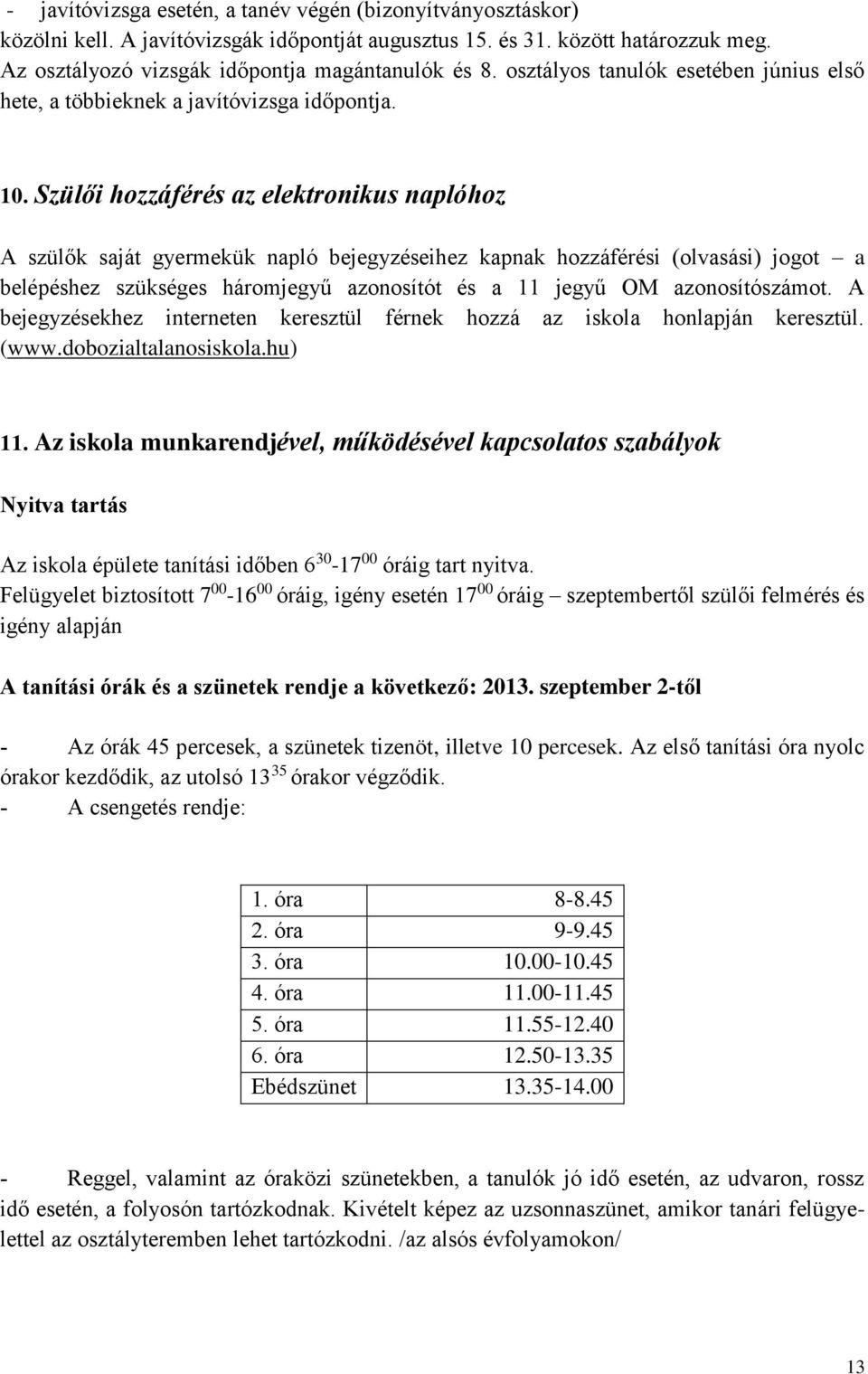 - javítóvizsga esetén, a tanév végén (bizonyítványosztáskor) közölni kell. A javítóvizsgák időpontját augusztus 15. és 31. között határozzuk meg. Az osztályozó vizsgák időpontja magántanulók és 8. osztályos tanulók esetében június első hete, a többieknek a javítóvizsga időpontja.

10. Szülői hozzáférés az elektronikus naplóhoz

A szülők saját gyermekük napló bejegyzéseihez kapnak hozzáférési (olvasási) jogot – a belépéshez szükséges háromjegyű azonosítót és a 11 jegyű OM azonosítószámot. A bejegyzésekhez interneten keresztül férnek hozzá az iskola honlapján keresztül. (www.dobozialtalanosiskola.hu)

11. Az iskola munkarendjével, működésével kapcsolatos szabályok

Nyitva tartás

Az iskola épülete tanítási időben $6^{30}$-$17^{00}$ óráig tart nyitva.
Felügyelet biztosított $7^{00}$-$16^{00}$ óráig, igény esetén $17^{00}$ óráig – szeptembertől szülői felmérés és igény alapján

A tanítási órák és a szünetek rendje a következő: 2013. szeptember 2-től

- Az órák 45 percesek, a szünetek tizenöt, illetve 10 percesek. Az első tanítási óra nyolc órakor kezdődik, az utolsó $13^{35}$ órakor végződik.
- A csengetés rendje:

| 1. óra | 8-8.45 |
|---|---|
| 2. óra | 9-9.45 |
| 3. óra | 10.00-10.45 |
| 4. óra | 11.00-11.45 |
| 5. óra | 11.55-12.40 |
| 6. óra | 12.50-13.35 |
| Ebédszünet | 13.35-14.00 |

- Reggel, valamint az óraközi szünetekben, a tanulók jó idő esetén, az udvaron, rossz idő esetén, a folyosón tartózkodnak. Kivételt képez az uzsonnaszünet, amikor tanári felügyelettel az osztályteremben lehet tartózkodni. /az alsós évfolyamokon/

13